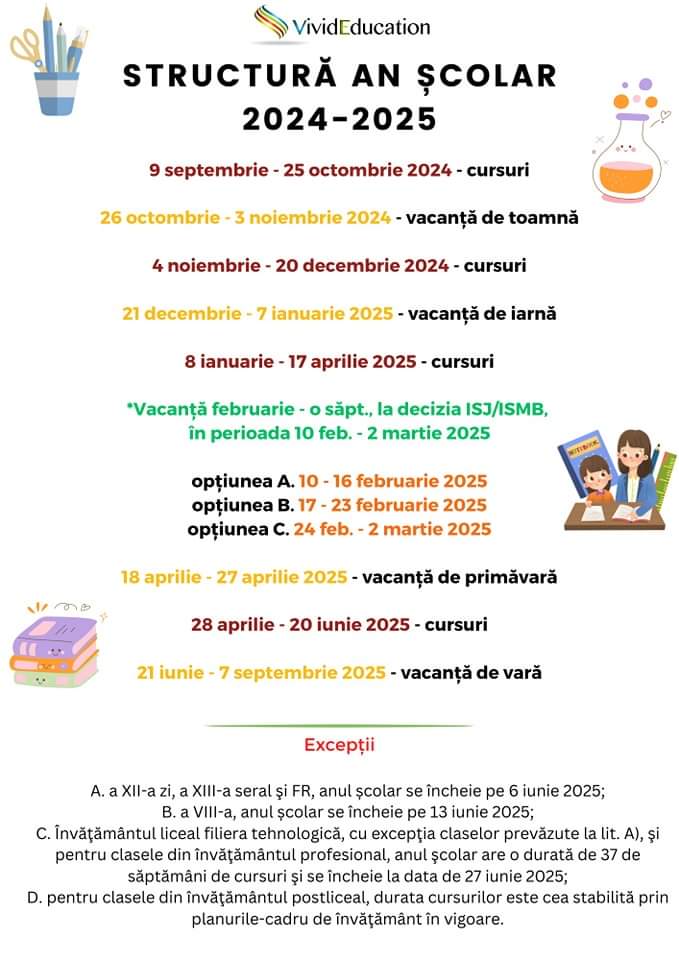 VividEducation

STRUCTURĂ AN ȘCOLAR 2024-2025

9 septembrie - 25 octombrie 2024 - cursuri

26 octombrie - 3 noiembrie 2024 - vacanță de toamnă

4 noiembrie - 20 decembrie 2024 - cursuri

21 decembrie - 7 ianuarie 2025 - vacanță de iarnă

8 ianuarie - 17 aprilie 2025 - cursuri

*Vacanță februarie - o săpt., la decizia ISJ/ISMB, în perioada 10 feb. - 2 martie 2025

opțiunea A. 10 - 16 februarie 2025
opțiunea B. 17 - 23 februarie 2025
opțiunea C. 24 feb. - 2 martie 2025

18 aprilie - 27 aprilie 2025 - vacanță de primăvară

28 aprilie - 20 iunie 2025 - cursuri

21 iunie - 7 septembrie 2025 - vacanță de vară

Excepții

A. a XII-a zi, a XIII-a seral şi FR, anul şcolar se încheie pe 6 iunie 2025;
B. a VIII-a, anul şcolar se încheie pe 13 iunie 2025;
C. Învăţământul liceal filiera tehnologică, cu excepţia claselor prevăzute la lit. A), şi pentru clasele din învăţământul profesional, anul şcolar are o durată de 37 de săptămâni de cursuri şi se încheie la data de 27 iunie 2025;
D. pentru clasele din învăţământul postliceal, durata cursurilor este cea stabilită prin planurile-cadru de învăţământ în vigoare.